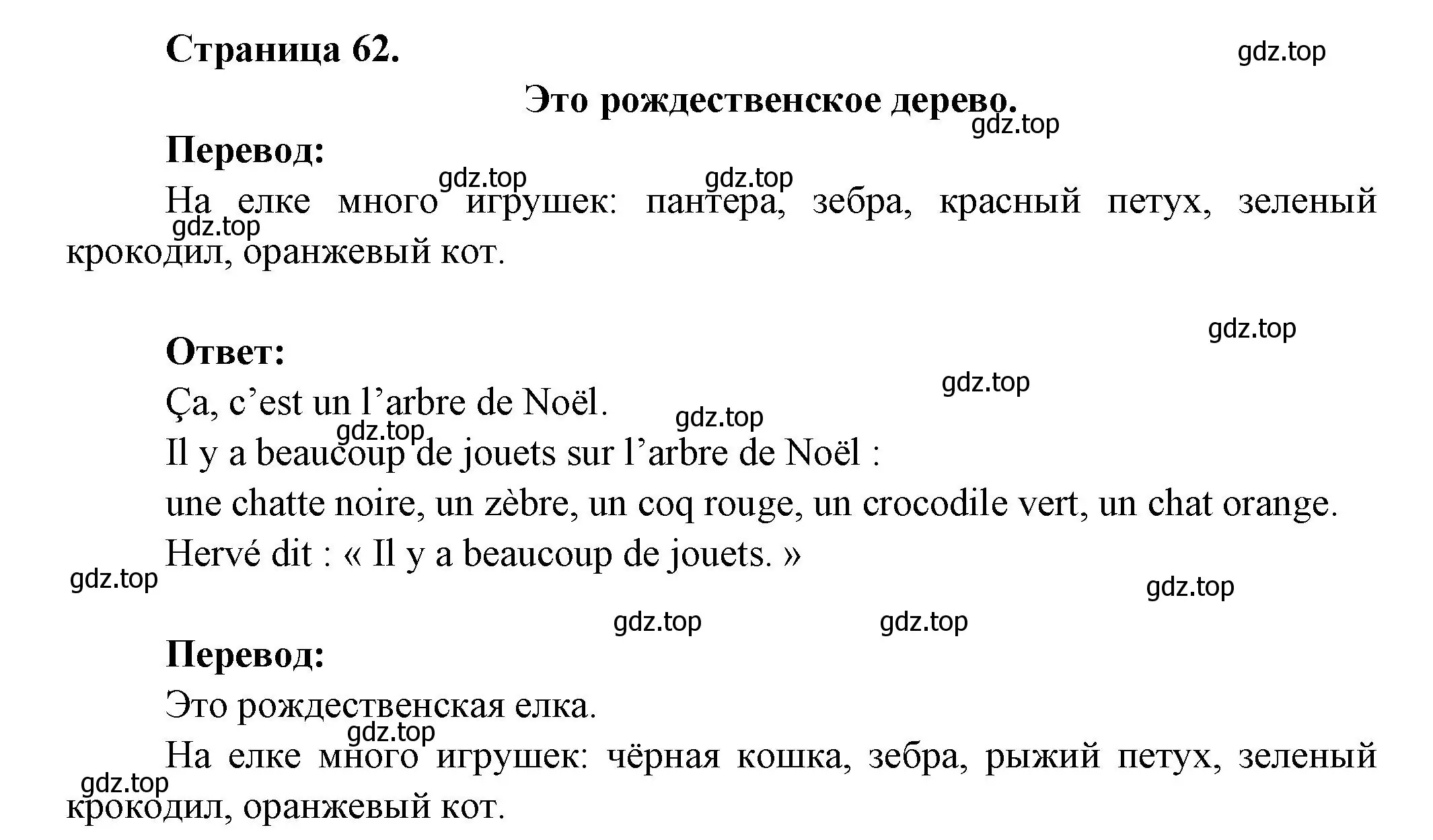 Страница 62.

gdz.top

Это рождественское дерево.

gdz.top

Перевод:

gdz.top gdz.top

На елке много игрушек: пантера, зебра, красный петух, зеленый крокодил, оранжевый кот.

gdz.top

gdz.top

Ответ:

gdz.top

Ça, c’est un l’arbre de Noël.

gdz.top gdz.top

Il y a beaucoup de jouets sur l’arbre de Noël :

une chatte noire, un zèbre, un coq rouge, un crocodile vert, un chat orange.

Hervé dit : « Il y a beaucoup de jouets. »

gdz.top gdz.top

gdz.top gdz.top

Перевод:

Это рождественская елка.

gdz.top

На елке много игрушек: чёрная кошка, зебра, рыжий петух, зеленый крокодил, оранжевый кот.

gdz.top